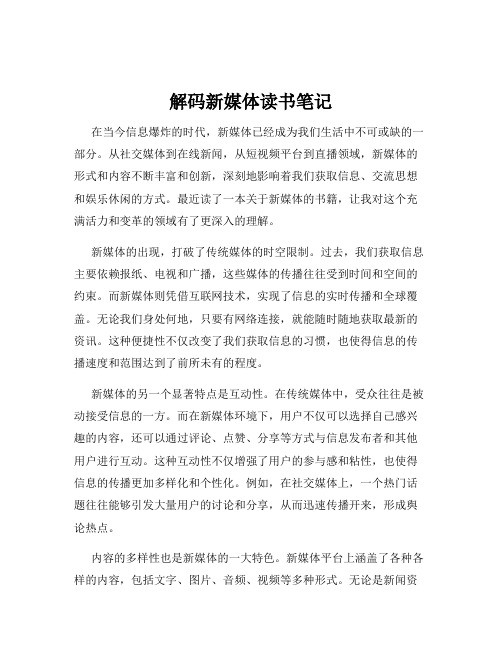 解码新媒体读书笔记

在当今信息爆炸的时代，新媒体已经成为我们生活中不可或缺的一部分。从社交媒体到在线新闻，从短视频平台到直播领域，新媒体的形式和内容不断丰富和创新，深刻地影响着我们获取信息、交流思想和娱乐休闲的方式。最近读了一本关于新媒体的书籍，让我对这个充满活力和变革的领域有了更深入的理解。

新媒体的出现，打破了传统媒体的时空限制。过去，我们获取信息主要依赖报纸、电视和广播，这些媒体的传播往往受到时间和空间的约束。而新媒体则凭借互联网技术，实现了信息的实时传播和全球覆盖。无论我们身处何地，只要有网络连接，就能随时随地获取最新的资讯。这种便捷性不仅改变了我们获取信息的习惯，也使得信息的传播速度和范围达到了前所未有的程度。

新媒体的另一个显著特点是互动性。在传统媒体中，受众往往是被动接受信息的一方。而在新媒体环境下，用户不仅可以选择自己感兴趣的内容，还可以通过评论、点赞、分享等方式与信息发布者和其他用户进行互动。这种互动性不仅增强了用户的参与感和粘性，也使得信息的传播更加多样化和个性化。例如，在社交媒体上，一个热门话题往往能够引发大量用户的讨论和分享，从而迅速传播开来，形成舆论热点。

内容的多样性也是新媒体的一大特色。新媒体平台上涵盖了各种各样的内容，包括文字、图片、音频、视频等多种形式。无论是新闻资